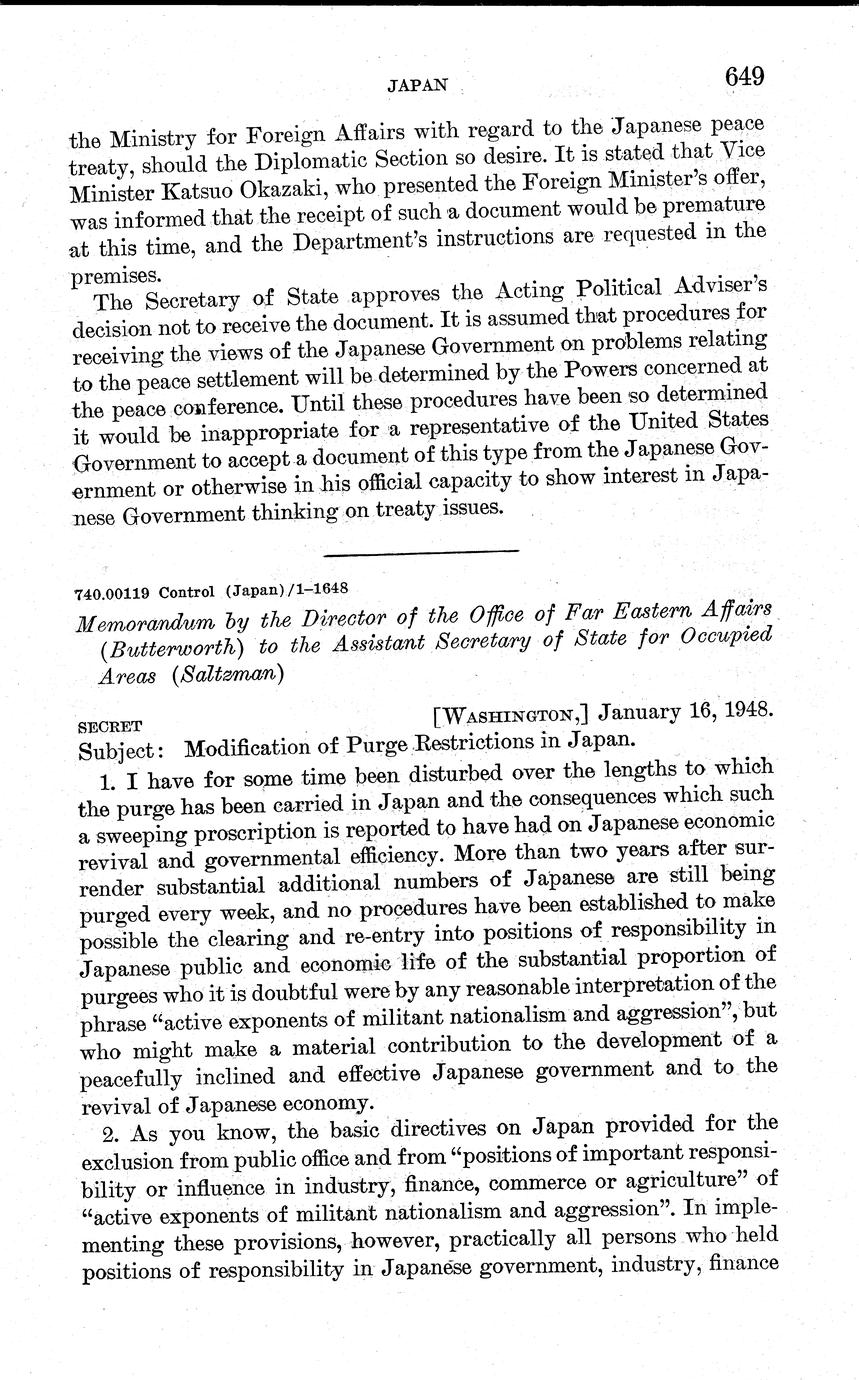 JAPAN

649

the Ministry for Foreign Affairs with regard to the Japanese peace treaty, should the Diplomatic Section so desire. It is stated that Vice Minister Katsuo Okazaki, who presented the Foreign Minister's offer, was informed that the receipt of such a document would be premature at this time, and the Department's instructions are requested in the premises.

The Secretary of State approves the Acting Political Adviser's decision not to receive the document. It is assumed that procedures for receiving the views of the Japanese Government on problems relating to the peace settlement will be determined by the Powers concerned at the peace conference. Until these procedures have been so determined it would be inappropriate for a representative of the United States Government to accept a document of this type from the Japanese Government or otherwise in his official capacity to show interest in Japanese Government thinking on treaty issues.

740.00119 Control (Japan)/1–1648

Memorandum by the Director of the Office of Far Eastern Affairs (Butterworth) to the Assistant Secretary of State for Occupied Areas (Saltzman)

SECRET [WASHINGTON,] January 16, 1948.

Subject: Modification of Purge Restrictions in Japan.

1. I have for some time been disturbed over the lengths to which the purge has been carried in Japan and the consequences which such a sweeping proscription is reported to have had on Japanese economic revival and governmental efficiency. More than two years after surrender substantial additional numbers of Japanese are still being purged every week, and no procedures have been established to make possible the clearing and re-entry into positions of responsibility in Japanese public and economic life of the substantial proportion of purgees who it is doubtful were by any reasonable interpretation of the phrase "active exponents of militant nationalism and aggression", but who might make a material contribution to the development of a peacefully inclined and effective Japanese government and to the revival of Japanese economy.

2. As you know, the basic directives on Japan provided for the exclusion from public office and from "positions of important responsibility or influence in industry, finance, commerce or agriculture" of "active exponents of militant nationalism and aggression". In implementing these provisions, however, practically all persons who held positions of responsibility in Japanese government, industry, finance